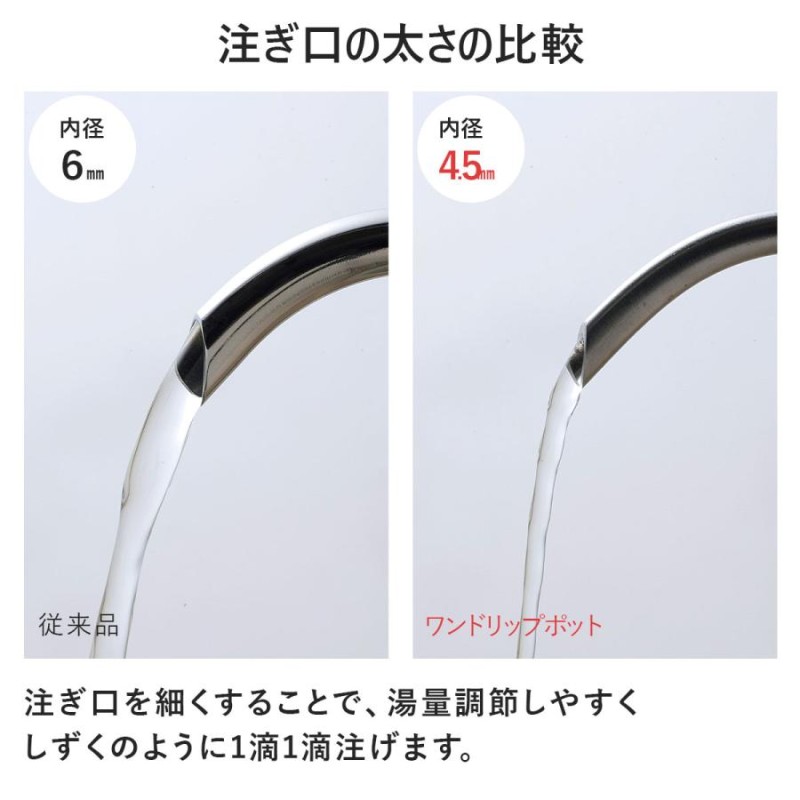 注ぎ口の太さの比較

内径
6㎜

従来品

内径
4.5㎜

ワンドリップポット

注ぎ口を細くすることで、湯量調節しやすく
しずくのように1滴1滴注げます。